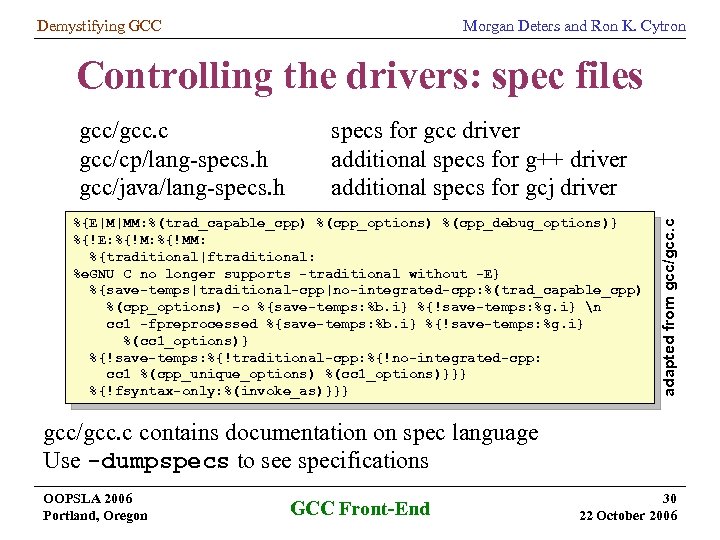 Demystifying GCC

Morgan Deters and Ron K. Cytron

Controlling the drivers: spec files

gcc/gcc.c specs for gcc driver
gcc/cp/lang-specs.h additional specs for g++ driver
gcc/java/lang-specs.h additional specs for gcj driver

%{E|M|MM:%(trad_capable_cpp) %(cpp_options) %(cpp_debug_options)}
%{!E:%{!M:%{!MM:
  %{traditional|ftraditional:
%eGNU C no longer supports -traditional without -E}
  %{save-temps|traditional-cpp|no-integrated-cpp:%(trad_capable_cpp)
    %(cpp_options) -o %{save-temps:%b.i} %{!save-temps:%g.i} \n
    cc1 -fpreprocessed %{save-temps:%b.i} %{!save-temps:%g.i}
      %(cc1_options)}
  %{!save-temps:%{!traditional-cpp:%{!no-integrated-cpp:
    cc1 %(cpp_unique_options) %(cc1_options)}}}
  %{!fsyntax-only:%(invoke_as)}}}

adapted from gcc/gcc.c

gcc/gcc.c contains documentation on spec language
Use -dumpspecs to see specifications

OOPSLA 2006
Portland, Oregon

GCC Front-End

30
22 October 2006